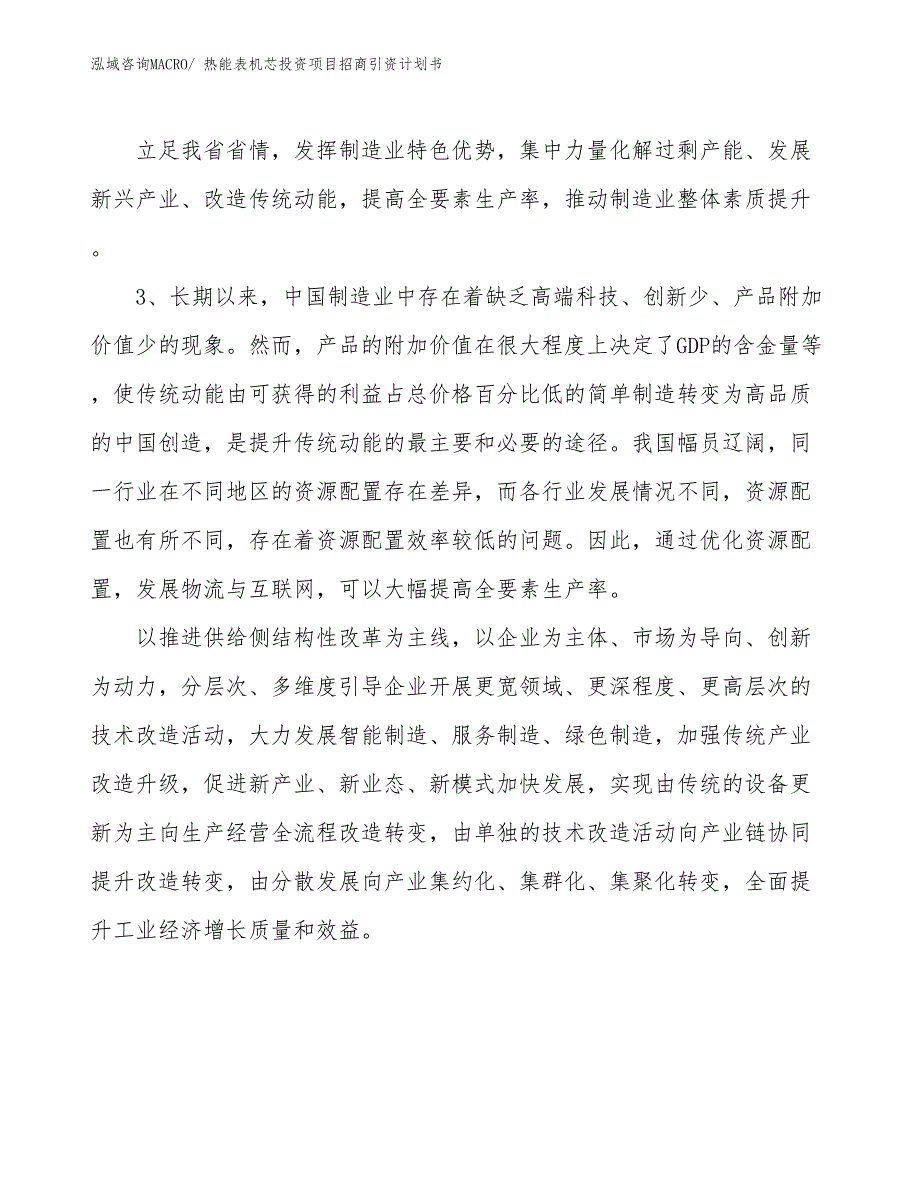 泓域咨询MACRO/ 热能表机芯投资项目招商引资计划书

立足我省省情，发挥制造业特色优势，集中力量化解过剩产能、发展新兴产业、改造传统动能，提高全要素生产率，推动制造业整体素质提升。

3、长期以来，中国制造业中存在着缺乏高端科技、创新少、产品附加价值少的现象。然而，产品的附加价值在很大程度上决定了GDP的含金量等，使传统动能由可获得的利益占总价格百分比低的简单制造转变为高品质的中国创造，是提升传统动能的最主要和必要的途径。我国幅员辽阔，同一行业在不同地区的资源配置存在差异，而各行业发展情况不同，资源配置也有所不同，存在着资源配置效率较低的问题。因此，通过优化资源配置，发展物流与互联网，可以大幅提高全要素生产率。

以推进供给侧结构性改革为主线，以企业为主体、市场为导向、创新为动力，分层次、多维度引导企业开展更宽领域、更深程度、更高层次的技术改造活动，大力发展智能制造、服务制造、绿色制造，加强传统产业改造升级，促进新产业、新业态、新模式加快发展，实现由传统的设备更新为主向生产经营全流程改造转变，由单独的技术改造活动向产业链协同提升改造转变，由分散发展向产业集约化、集群化、集聚化转变，全面提升工业经济增长质量和效益。